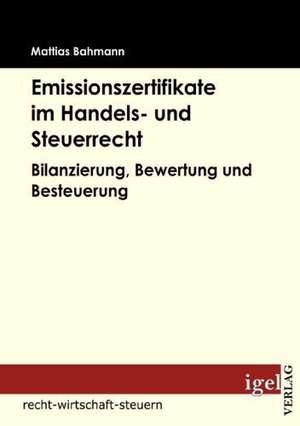 Mattias Bahmann

Emissionszertifikate im Handels- und Steuerrecht

Bilanzierung, Bewertung und Besteuerung

igel

VERLAG

recht-wirtschaft-steuern